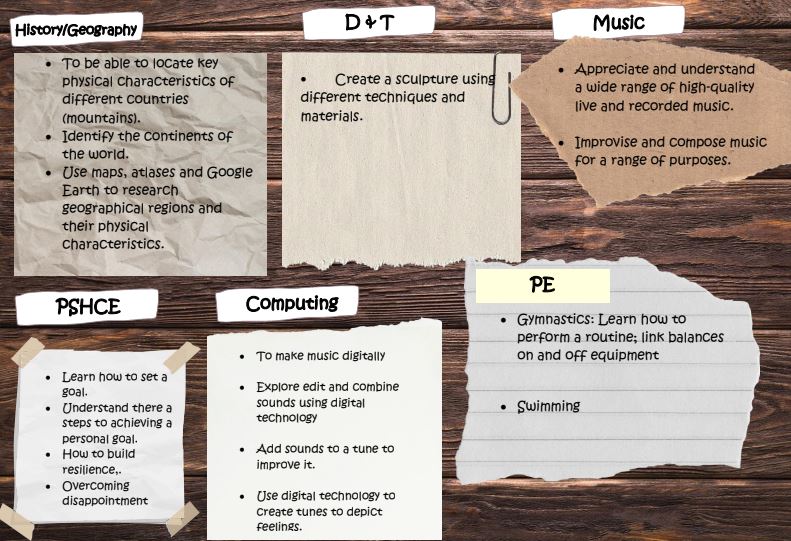 History/Geography

• To be able to locate key physical characteristics of different countries (mountains).
• Identify the continents of the world.
• Use maps, atlases and Google Earth to research geographical regions and their physical characteristics.

D & T

• Create a sculpture using different techniques and materials.

Music

• Appreciate and understand a wide range of high-quality live and recorded music.

• Improvise and compose music for a range of purposes.

PSHCE

• Learn how to set a goal.
• Understand there a steps to achieving a personal goal.
• How to build resilience,.
• Overcoming disappointment

Computing

• To make music digitally

• Explore edit and combine sounds using digital technology

• Add sounds to a tune to improve it.

• Use digital technology to create tunes to depict feelings.

PE

• Gymnastics: Learn how to perform a routine; link balances on and off equipment

• Swimming